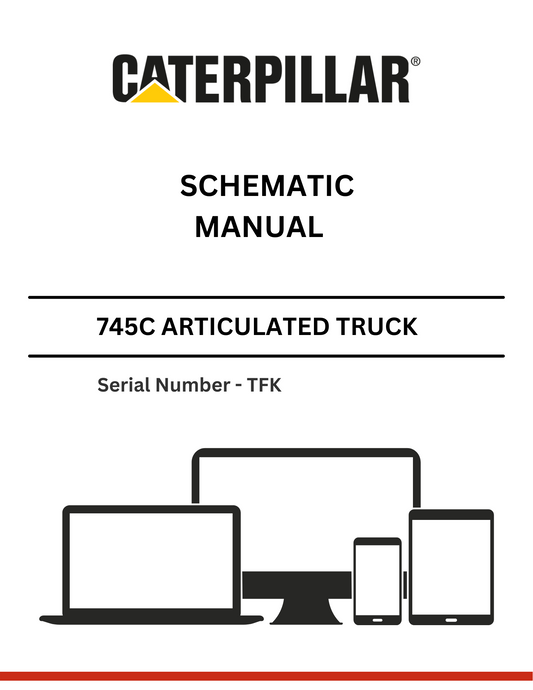 CATERPILLAR®

SCHEMATIC
MANUAL

745C ARTICULATED TRUCK

Serial Number - TFK